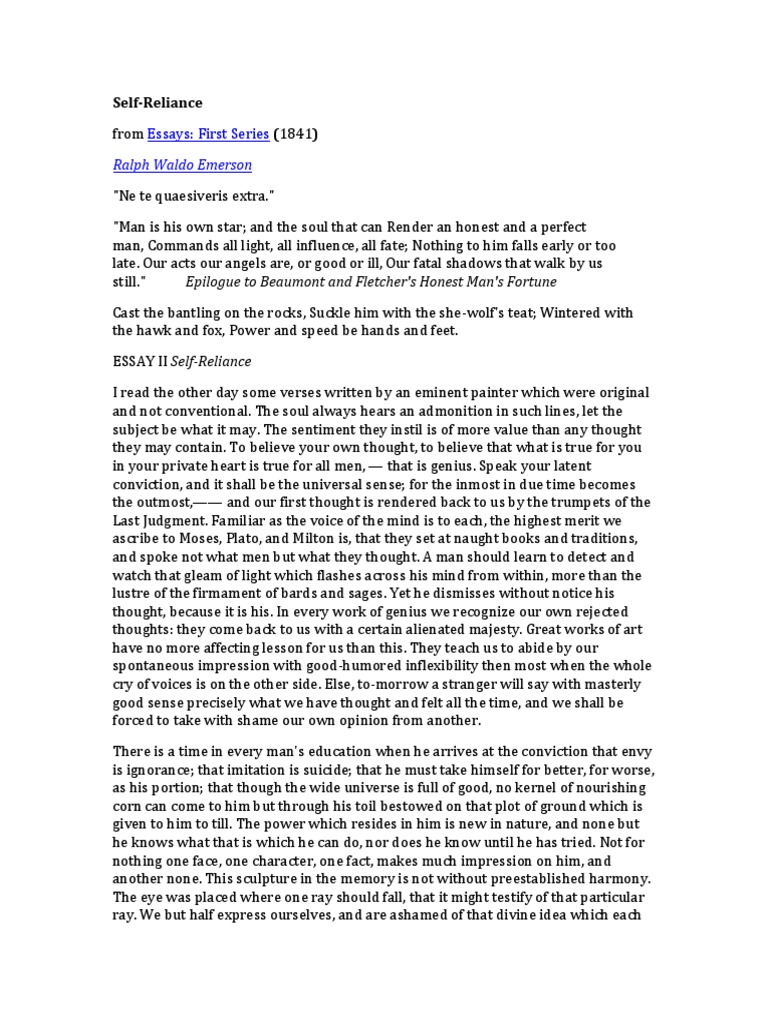 Self-Reliance

from Essays: First Series (1841)

Ralph Waldo Emerson

"Ne te quaesiveris extra."

"Man is his own star; and the soul that can Render an honest and a perfect man, Commands all light, all influence, all fate; Nothing to him falls early or too late. Our acts our angels are, or good or ill, Our fatal shadows that walk by us still." Epilogue to Beaumont and Fletcher's Honest Man's Fortune

Cast the bantling on the rocks, Suckle him with the she-wolf's teat; Wintered with the hawk and fox, Power and speed be hands and feet.

ESSAY II Self-Reliance

I read the other day some verses written by an eminent painter which were original and not conventional. The soul always hears an admonition in such lines, let the subject be what it may. The sentiment they instil is of more value than any thought they may contain. To believe your own thought, to believe that what is true for you in your private heart is true for all men, — that is genius. Speak your latent conviction, and it shall be the universal sense; for the inmost in due time becomes the outmost,—— and our first thought is rendered back to us by the trumpets of the Last Judgment. Familiar as the voice of the mind is to each, the highest merit we ascribe to Moses, Plato, and Milton is, that they set at naught books and traditions, and spoke not what men but what they thought. A man should learn to detect and watch that gleam of light which flashes across his mind from within, more than the lustre of the firmament of bards and sages. Yet he dismisses without notice his thought, because it is his. In every work of genius we recognize our own rejected thoughts: they come back to us with a certain alienated majesty. Great works of art have no more affecting lesson for us than this. They teach us to abide by our spontaneous impression with good-humored inflexibility then most when the whole cry of voices is on the other side. Else, to-morrow a stranger will say with masterly good sense precisely what we have thought and felt all the time, and we shall be forced to take with shame our own opinion from another.

There is a time in every man's education when he arrives at the conviction that envy is ignorance; that imitation is suicide; that he must take himself for better, for worse, as his portion; that though the wide universe is full of good, no kernel of nourishing corn can come to him but through his toil bestowed on that plot of ground which is given to him to till. The power which resides in him is new in nature, and none but he knows what that is which he can do, nor does he know until he has tried. Not for nothing one face, one character, one fact, makes much impression on him, and another none. This sculpture in the memory is not without preestablished harmony. The eye was placed where one ray should fall, that it might testify of that particular ray. We but half express ourselves, and are ashamed of that divine idea which each